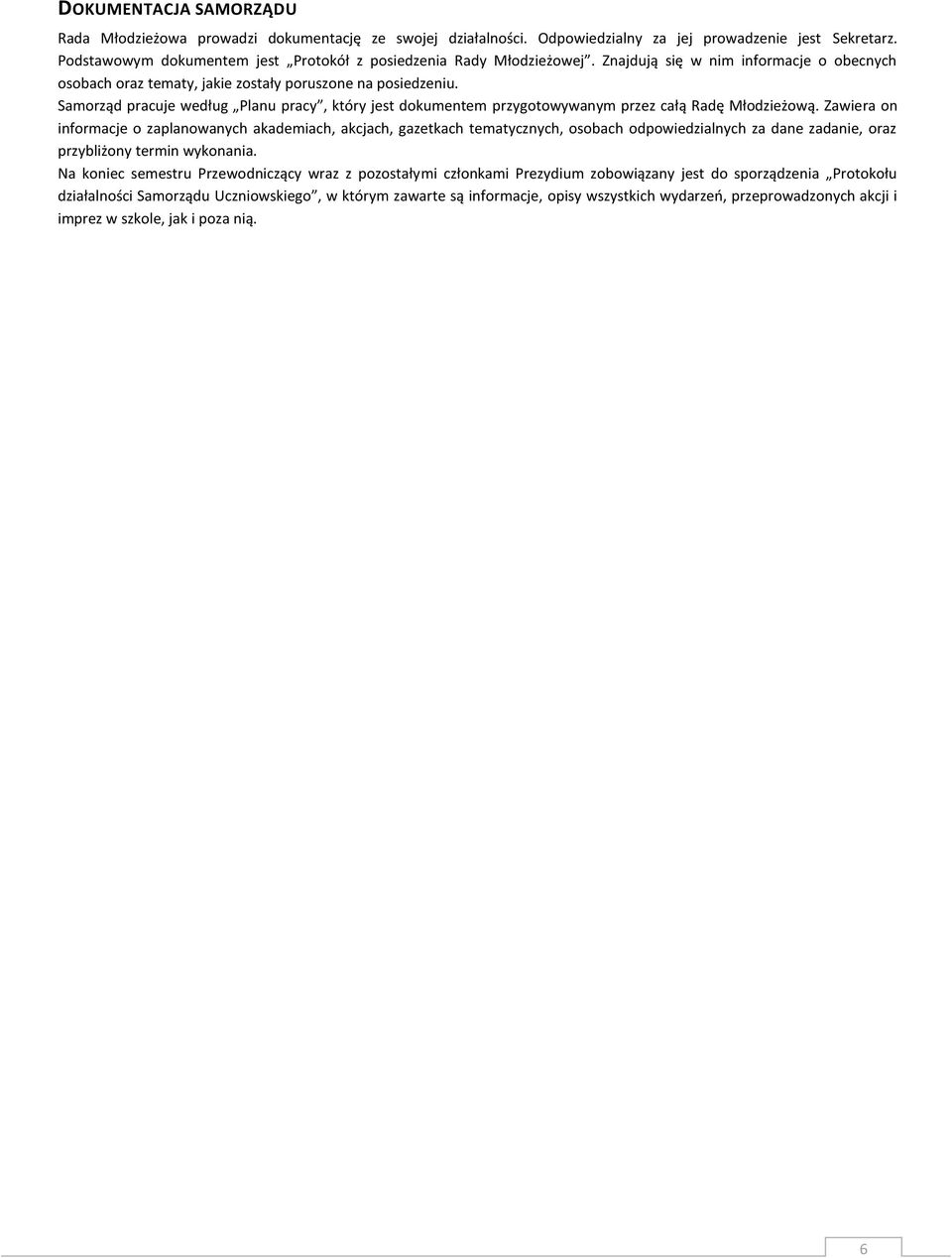 DOKUMENTACJA SAMORZĄDU

Rada Młodzieżowa prowadzi dokumentację ze swojej działalności. Odpowiedzialny za jej prowadzenie jest Sekretarz. Podstawowym dokumentem jest „Protokół z posiedzenia Rady Młodzieżowej”. Znajdują się w nim informacje o obecnych osobach oraz tematy, jakie zostały poruszone na posiedzeniu.

Samorząd pracuje według „Planu pracy”, który jest dokumentem przygotowywanym przez całą Radę Młodzieżową. Zawiera on informacje o zaplanowanych akademiach, akcjach, gazetkach tematycznych, osobach odpowiedzialnych za dane zadanie, oraz przybliżony termin wykonania.

Na koniec semestru Przewodniczący wraz z pozostałymi członkami Prezydium zobowiązany jest do sporządzenia „Protokołu działalności Samorządu Uczniowskiego”, w którym zawarte są informacje, opisy wszystkich wydarzeń, przeprowadzonych akcji i imprez w szkole, jak i poza nią.

6